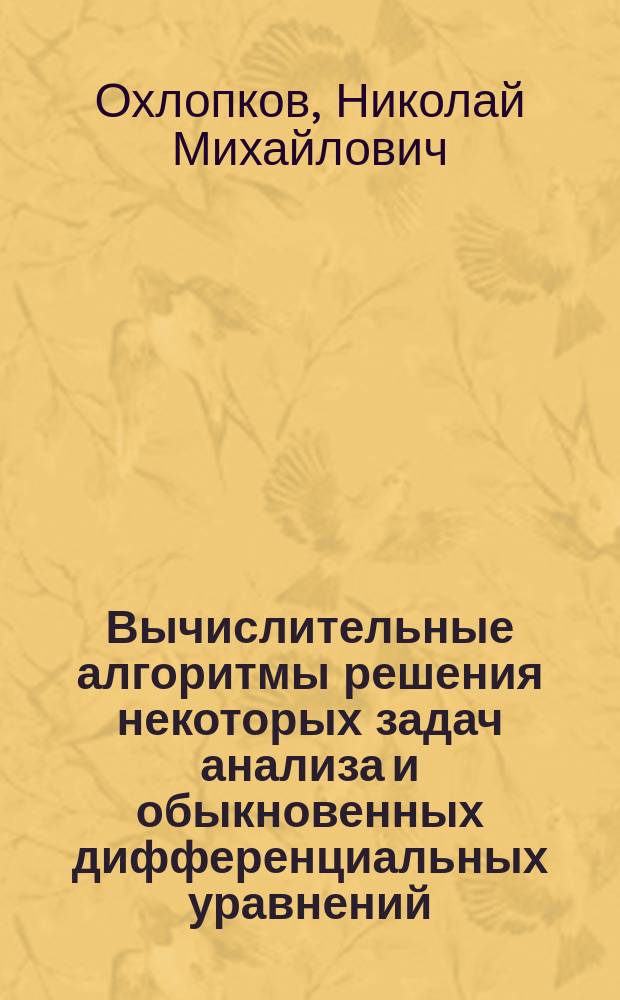 Охлопков, Николай Михайлович

Вычислительные алгоритмы решения некоторых задач анализа и обыкновенных дифференциальных уравнений